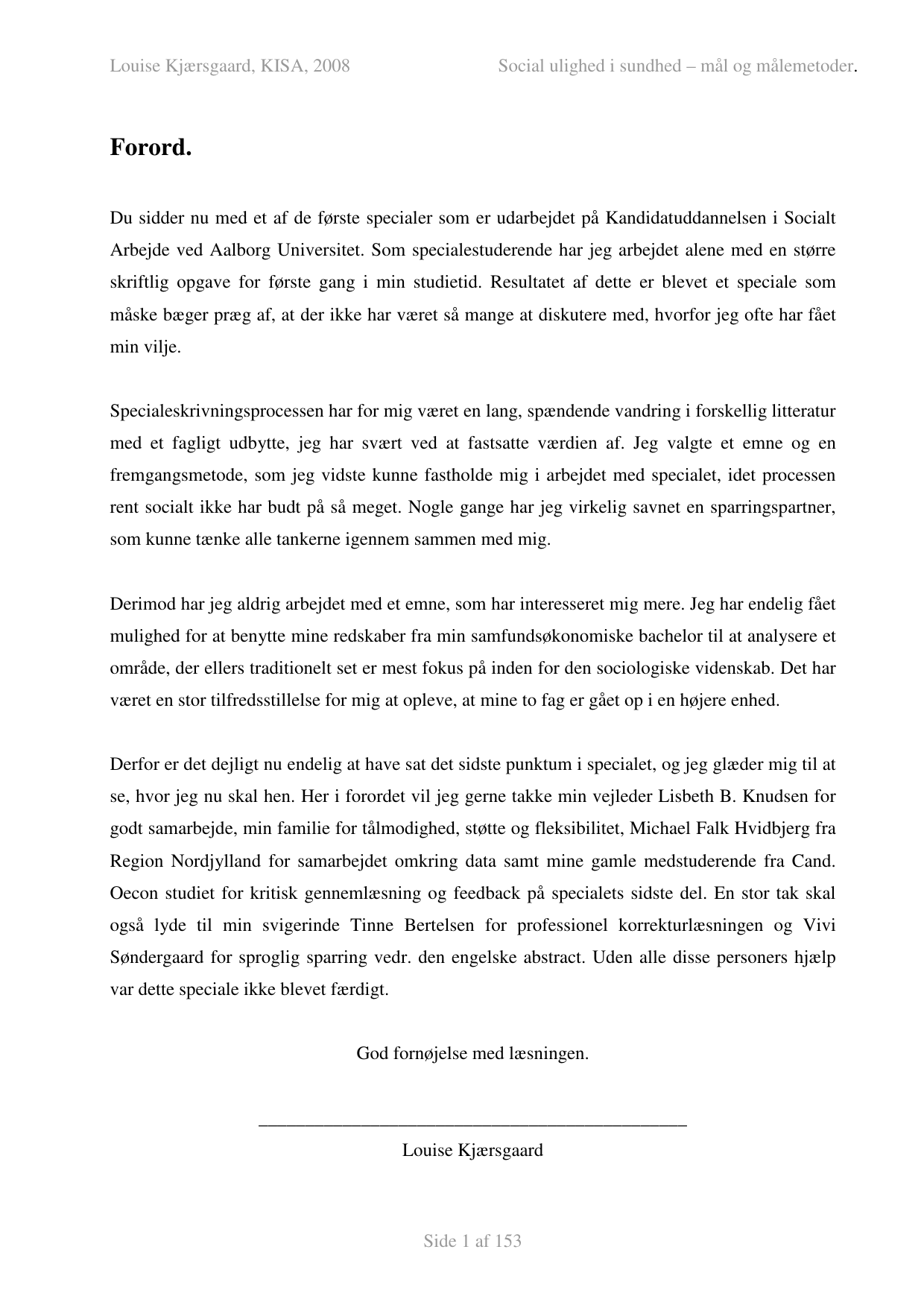 Louise Kjærsgaard, KISA, 2008

Social ulighed i sundhed – mål og målemetoder.

Forord.

Du sidder nu med et af de første specialer som er udarbejdet på Kandidatuddannelsen i Socialt Arbejde ved Aalborg Universitet. Som specialestuderende har jeg arbejdet alene med en større skriftlig opgave for første gang i min studietid. Resultatet af dette er blevet et speciale som måske bæger præg af, at der ikke har været så mange at diskutere med, hvorfor jeg ofte har fået min vilje.

Specialeskrivningsprocessen har for mig været en lang, spændende vandring i forskellig litteratur med et fagligt udbytte, jeg har svært ved at fastsatte værdien af. Jeg valgte et emne og en fremgangsmetode, som jeg vidste kunne fastholde mig i arbejdet med specialet, idet processen rent socialt ikke har budt på så meget. Nogle gange har jeg virkelig savnet en sparringspartner, som kunne tænke alle tankerne igennem sammen med mig.

Derimod har jeg aldrig arbejdet med et emne, som har interesseret mig mere. Jeg har endelig fået mulighed for at benytte mine redskaber fra min samfundsøkonomiske bachelor til at analysere et område, der ellers traditionelt set er mest fokus på inden for den sociologiske videnskab. Det har været en stor tilfredsstillelse for mig at opleve, at mine to fag er gået op i en højere enhed.

Derfor er det dejligt nu endelig at have sat det sidste punktum i specialet, og jeg glæder mig til at se, hvor jeg nu skal hen. Her i forordet vil jeg gerne takke min vejleder Lisbeth B. Knudsen for godt samarbejde, min familie for tålmodighed, støtte og fleksibilitet, Michael Falk Hvidbjerg fra Region Nordjylland for samarbejdet omkring data samt mine gamle medstuderende fra Cand. Oecon studiet for kritisk gennemlæsning og feedback på specialets sidste del. En stor tak skal også lyde til min svigerinde Tinne Bertelsen for professionel korrekturlæsningen og Vivi Søndergaard for sproglig sparring vedr. den engelske abstract. Uden alle disse personers hjælp var dette speciale ikke blevet færdigt.

God fornøjelse med læsningen.

Louise Kjærsgaard

Side 1 af 153